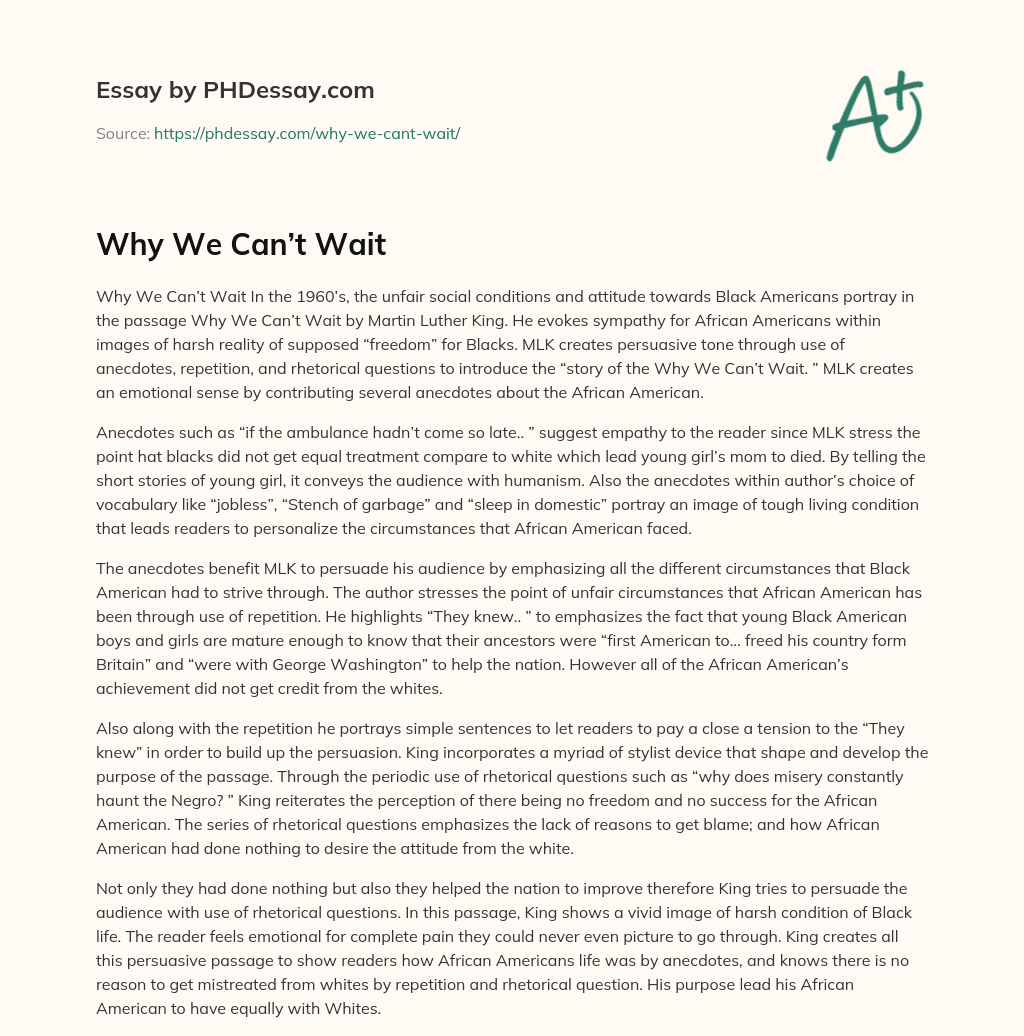 Essay by PHDessay.com

Source: https://phdessay.com/why-we-cant-wait/

A+

Why We Can't Wait

Why We Can't Wait In the 1960's, the unfair social conditions and attitude towards Black Americans portray in the passage Why We Can't Wait by Martin Luther King. He evokes sympathy for African Americans within images of harsh reality of supposed "freedom" for Blacks. MLK creates persuasive tone through use of anecdotes, repetition, and rhetorical questions to introduce the "story of the Why We Can't Wait. " MLK creates an emotional sense by contributing several anecdotes about the African American.

Anecdotes such as "if the ambulance hadn't come so late.. " suggest empathy to the reader since MLK stress the point hat blacks did not get equal treatment compare to white which lead young girl's mom to died. By telling the short stories of young girl, it conveys the audience with humanism. Also the anecdotes within author's choice of vocabulary like "jobless", "Stench of garbage" and "sleep in domestic" portray an image of tough living condition that leads readers to personalize the circumstances that African American faced.

The anecdotes benefit MLK to persuade his audience by emphasizing all the different circumstances that Black American had to strive through. The author stresses the point of unfair circumstances that African American has been through use of repetition. He highlights "They knew.. " to emphasizes the fact that young Black American boys and girls are mature enough to know that their ancestors were "first American to... freed his country form Britain" and "were with George Washington" to help the nation. However all of the African American's achievement did not get credit from the whites.

Also along with the repetition he portrays simple sentences to let readers to pay a close a tension to the "They knew" in order to build up the persuasion. King incorporates a myriad of stylist device that shape and develop the purpose of the passage. Through the periodic use of rhetorical questions such as "why does misery constantly haunt the Negro? " King reiterates the perception of there being no freedom and no success for the African American. The series of rhetorical questions emphasizes the lack of reasons to get blame; and how African American had done nothing to desire the attitude from the white.

Not only they had done nothing but also they helped the nation to improve therefore King tries to persuade the audience with use of rhetorical questions. In this passage, King shows a vivid image of harsh condition of Black life. The reader feels emotional for complete pain they could never even picture to go through. King creates all this persuasive passage to show readers how African Americans life was by anecdotes, and knows there is no reason to get mistreated from whites by repetition and rhetorical question. His purpose lead his African American to have equally with Whites.